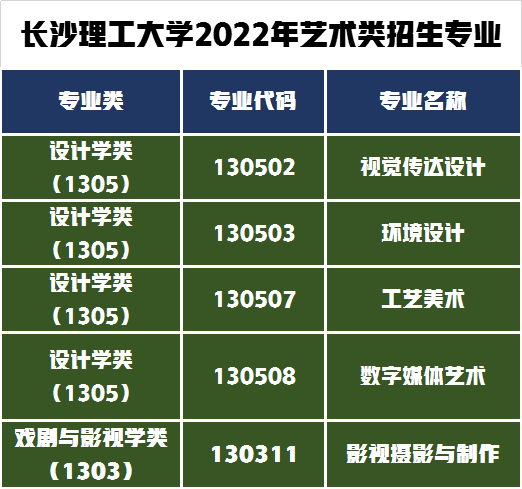 长沙理工大学2022年艺术类招生专业

| 专业类 | 专业代码 | 专业名称 |
|---|---|---|
| 设计学类（1305） | 130502 | 视觉传达设计 |
| 设计学类（1305） | 130503 | 环境设计 |
| 设计学类（1305） | 130507 | 工艺美术 |
| 设计学类（1305） | 130508 | 数字媒体艺术 |
| 戏剧与影视学类（1303） | 130311 | 影视摄影与制作 |